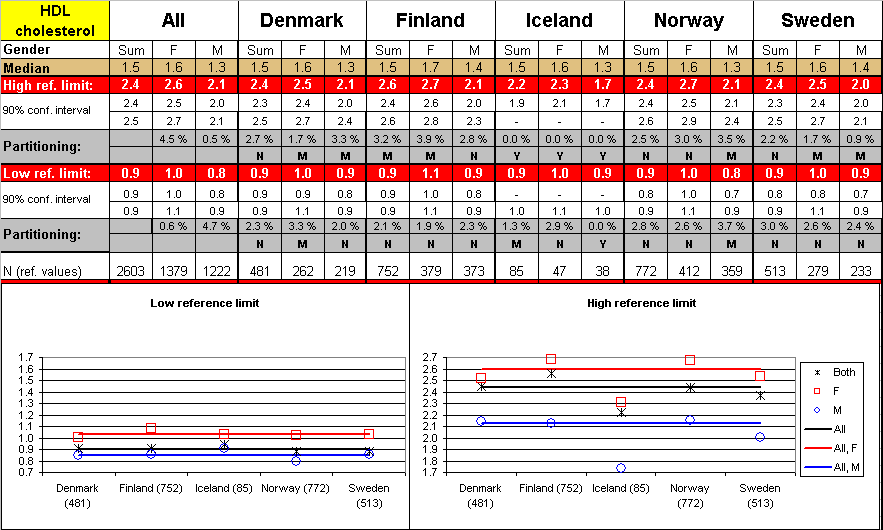 | HDL cholesterol | All | | | Denmark | | | Finland | | | Iceland | | | Norway | | | Sweden | | |
|---|---|---|---|---|---|---|---|---|---|---|---|---|---|---|---|---|---|---|
| Gender | Sum | F | M | Sum | F | M | Sum | F | M | Sum | F | M | Sum | F | M | Sum | F | M |
| Median | 1.5 | 1.6 | 1.3 | 1.5 | 1.6 | 1.3 | 1.5 | 1.7 | 1.4 | 1.5 | 1.6 | 1.3 | 1.5 | 1.6 | 1.3 | 1.5 | 1.6 | 1.4 |
| High ref. limit: | 2.4 | 2.6 | 2.1 | 2.4 | 2.5 | 2.1 | 2.6 | 2.7 | 2.1 | 2.2 | 2.3 | 1.7 | 2.4 | 2.7 | 2.1 | 2.4 | 2.5 | 2.0 |
| 90% conf. interval | 2.4 | 2.5 | 2.0 | 2.3 | 2.4 | 2.0 | 2.4 | 2.6 | 2.0 | 1.9 | 2.1 | 1.7 | 2.4 | 2.5 | 2.1 | 2.3 | 2.4 | 2.0 |
| | 2.5 | 2.7 | 2.1 | 2.5 | 2.7 | 2.4 | 2.6 | 2.8 | 2.3 | - | - | - | 2.6 | 2.9 | 2.4 | 2.5 | 2.7 | 2.1 |
| Partitioning: | | 4.5 % | 0.5 % | 2.7 % | 1.7 % | 3.3 % | 3.2 % | 3.9 % | 2.8 % | 0.0 % | 0.0 % | 0.0 % | 2.5 % | 3.0 % | 3.5 % | 2.2 % | 1.7 % | 0.9 % |
| | | | | N | M | M | M | M | N | Y | Y | Y | N | N | M | N | M | M |
| Low ref. limit: | 0.9 | 1.0 | 0.8 | 0.9 | 1.0 | 0.9 | 0.9 | 1.1 | 0.9 | 0.9 | 1.0 | 0.9 | 0.9 | 1.0 | 0.8 | 0.9 | 1.0 | 0.9 |
| 90% conf. interval | 0.9 | 1.0 | 0.8 | 0.9 | 0.9 | 0.8 | 0.9 | 1.0 | 0.8 | - | - | - | 0.8 | 1.0 | 0.7 | 0.8 | 0.8 | 0.7 |
| | 0.9 | 1.1 | 0.9 | 0.9 | 1.1 | 0.9 | 0.9 | 1.1 | 0.9 | 1.0 | 1.1 | 1.0 | 0.9 | 1.1 | 0.9 | 0.9 | 1.1 | 0.9 |
| Partitioning: | | 0.6 % | 4.7 % | 2.3 % | 3.3 % | 2.0 % | 2.1 % | 1.9 % | 2.3 % | 1.3 % | 2.9 % | 0.0 % | 2.8 % | 2.6 % | 3.7 % | 3.0 % | 2.6 % | 2.4 % |
| | | | | N | M | N | N | N | N | M | N | Y | N | N | M | N | N | N |
| N (ref. values) | 2603 | 1379 | 1222 | 481 | 262 | 219 | 752 | 379 | 373 | 85 | 47 | 38 | 772 | 412 | 359 | 513 | 279 | 233 |

Low reference limit

1.7 1.6 1.5 1.4 1.3 1.2 1.1 1.0 0.9 0.8 0.7

Denmark (481) Finland (752) Iceland (85) Norway (772) Sweden (513)

High reference limit

2.7 2.6 2.5 2.4 2.3 2.2 2.1 2.0 1.9 1.8 1.7

Denmark (481) Finland (752) Iceland (85) Norway (772) Sweden (513)

Both
F
M
All
All, F
All, M